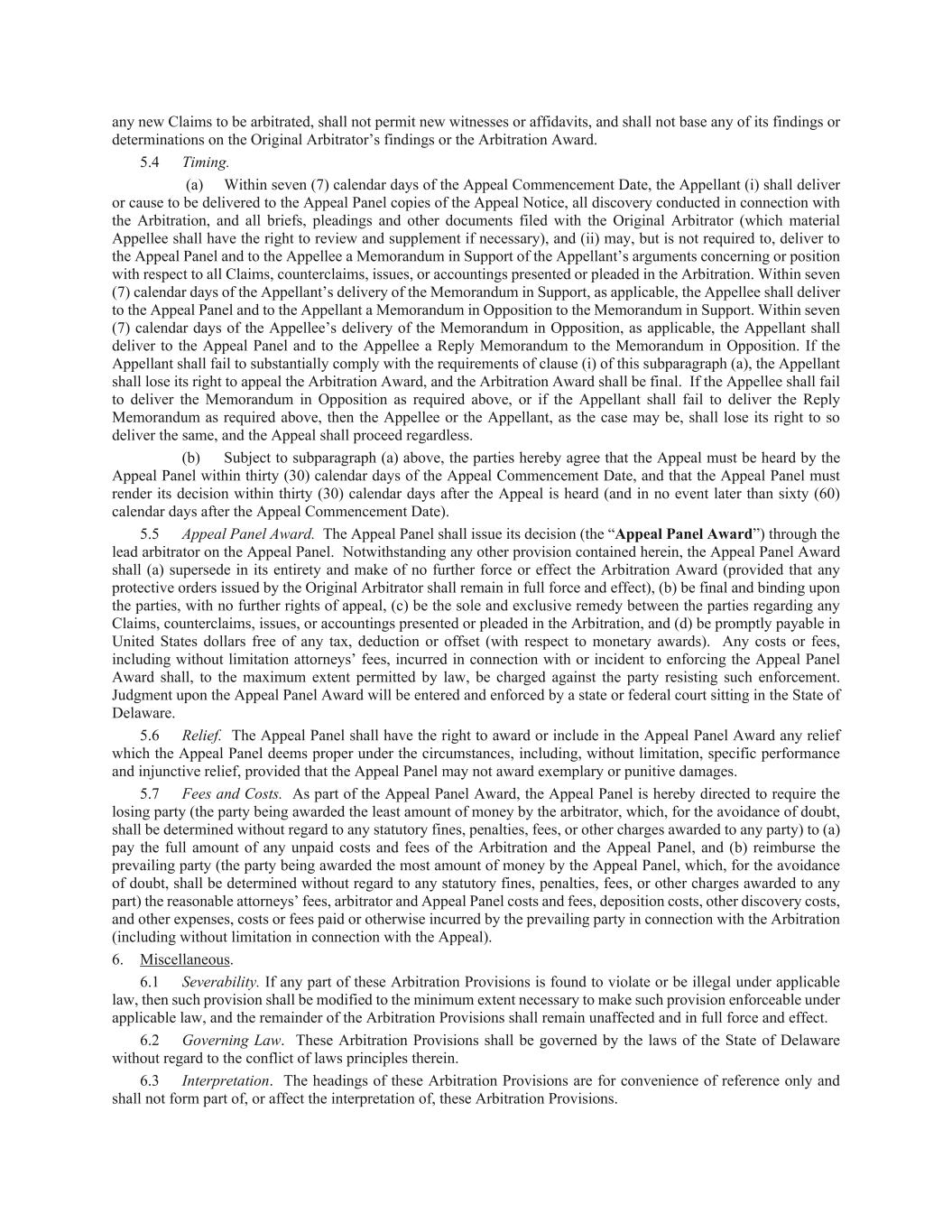 any new Claims to be arbitrated, shall not permit new witnesses or affidavits, and shall not base any of its findings or determinations on the Original Arbitrator's findings or the Arbitration Award.

5.4 Timing.

(a) Within seven (7) calendar days of the Appeal Commencement Date, the Appellant (i) shall deliver or cause to be delivered to the Appeal Panel copies of the Appeal Notice, all discovery conducted in connection with the Arbitration, and all briefs, pleadings and other documents filed with the Original Arbitrator (which material Appellee shall have the right to review and supplement if necessary), and (ii) may, but is not required to, deliver to the Appeal Panel and to the Appellee a Memorandum in Support of the Appellant's arguments concerning or position with respect to all Claims, counterclaims, issues, or accountings presented or pleaded in the Arbitration. Within seven (7) calendar days of the Appellant's delivery of the Memorandum in Support, as applicable, the Appellee shall deliver to the Appeal Panel and to the Appellant a Memorandum in Opposition to the Memorandum in Support. Within seven (7) calendar days of the Appellee's delivery of the Memorandum in Opposition, as applicable, the Appellant shall deliver to the Appeal Panel and to the Appellee a Reply Memorandum to the Memorandum in Opposition. If the Appellant shall fail to substantially comply with the requirements of clause (i) of this subparagraph (a), the Appellant shall lose its right to appeal the Arbitration Award, and the Arbitration Award shall be final. If the Appellee shall fail to deliver the Memorandum in Opposition as required above, or if the Appellant shall fail to deliver the Reply Memorandum as required above, then the Appellee or the Appellant, as the case may be, shall lose its right to so deliver the same, and the Appeal shall proceed regardless.

(b) Subject to subparagraph (a) above, the parties hereby agree that the Appeal must be heard by the Appeal Panel within thirty (30) calendar days of the Appeal Commencement Date, and that the Appeal Panel must render its decision within thirty (30) calendar days after the Appeal is heard (and in no event later than sixty (60) calendar days after the Appeal Commencement Date).

5.5 Appeal Panel Award. The Appeal Panel shall issue its decision (the "Appeal Panel Award") through the lead arbitrator on the Appeal Panel. Notwithstanding any other provision contained herein, the Appeal Panel Award shall (a) supersede in its entirety and make of no further force or effect the Arbitration Award (provided that any protective orders issued by the Original Arbitrator shall remain in full force and effect), (b) be final and binding upon the parties, with no further rights of appeal, (c) be the sole and exclusive remedy between the parties regarding any Claims, counterclaims, issues, or accountings presented or pleaded in the Arbitration, and (d) be promptly payable in United States dollars free of any tax, deduction or offset (with respect to monetary awards). Any costs or fees, including without limitation attorneys' fees, incurred in connection with or incident to enforcing the Appeal Panel Award shall, to the maximum extent permitted by law, be charged against the party resisting such enforcement. Judgment upon the Appeal Panel Award will be entered and enforced by a state or federal court sitting in the State of Delaware.

5.6 Relief. The Appeal Panel shall have the right to award or include in the Appeal Panel Award any relief which the Appeal Panel deems proper under the circumstances, including, without limitation, specific performance and injunctive relief, provided that the Appeal Panel may not award exemplary or punitive damages.

5.7 Fees and Costs. As part of the Appeal Panel Award, the Appeal Panel is hereby directed to require the losing party (the party being awarded the least amount of money by the arbitrator, which, for the avoidance of doubt, shall be determined without regard to any statutory fines, penalties, fees, or other charges awarded to any party) to (a) pay the full amount of any unpaid costs and fees of the Arbitration and the Appeal Panel, and (b) reimburse the prevailing party (the party being awarded the most amount of money by the Appeal Panel, which, for the avoidance of doubt, shall be determined without regard to any statutory fines, penalties, fees, or other charges awarded to any part) the reasonable attorneys' fees, arbitrator and Appeal Panel costs and fees, deposition costs, other discovery costs, and other expenses, costs or fees paid or otherwise incurred by the prevailing party in connection with the Arbitration (including without limitation in connection with the Appeal).

6. Miscellaneous.

6.1 Severability. If any part of these Arbitration Provisions is found to violate or be illegal under applicable law, then such provision shall be modified to the minimum extent necessary to make such provision enforceable under applicable law, and the remainder of the Arbitration Provisions shall remain unaffected and in full force and effect.

6.2 Governing Law. These Arbitration Provisions shall be governed by the laws of the State of Delaware without regard to the conflict of laws principles therein.

6.3 Interpretation. The headings of these Arbitration Provisions are for convenience of reference only and shall not form part of, or affect the interpretation of, these Arbitration Provisions.